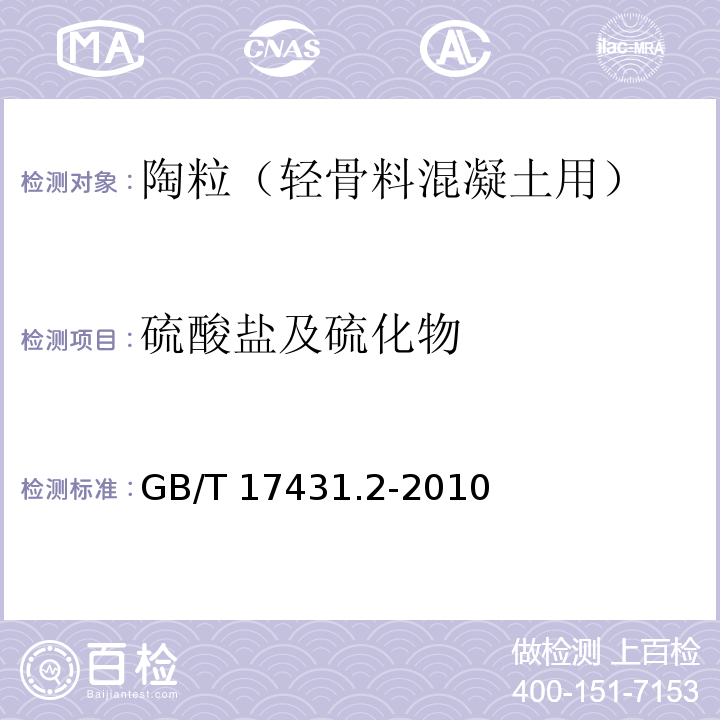 MA CNAS AL ilac-MRA

检测对象：陶粒（轻骨料混凝土用）

检测项目：硫酸盐及硫化物

检测标准：GB/T 17431.2-2010

百检
Baijiantest.com

做检测 上百检
400-151-7153